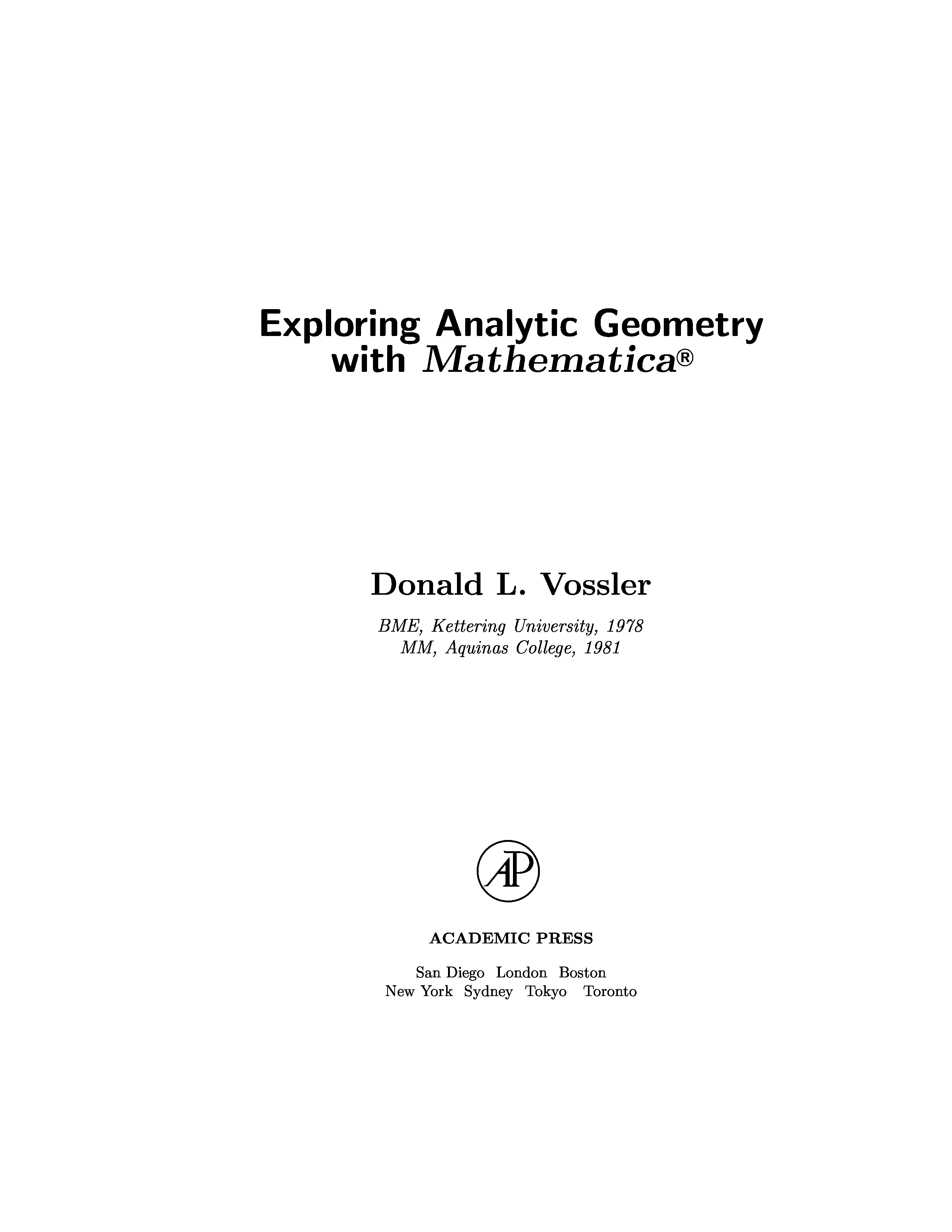 Exploring Analytic Geometry with Mathematica®

Donald L. Vossler

BME, Kettering University, 1978
MM, Aquinas College, 1981

AP

ACADEMIC PRESS

San Diego London Boston
New York Sydney Tokyo Toronto